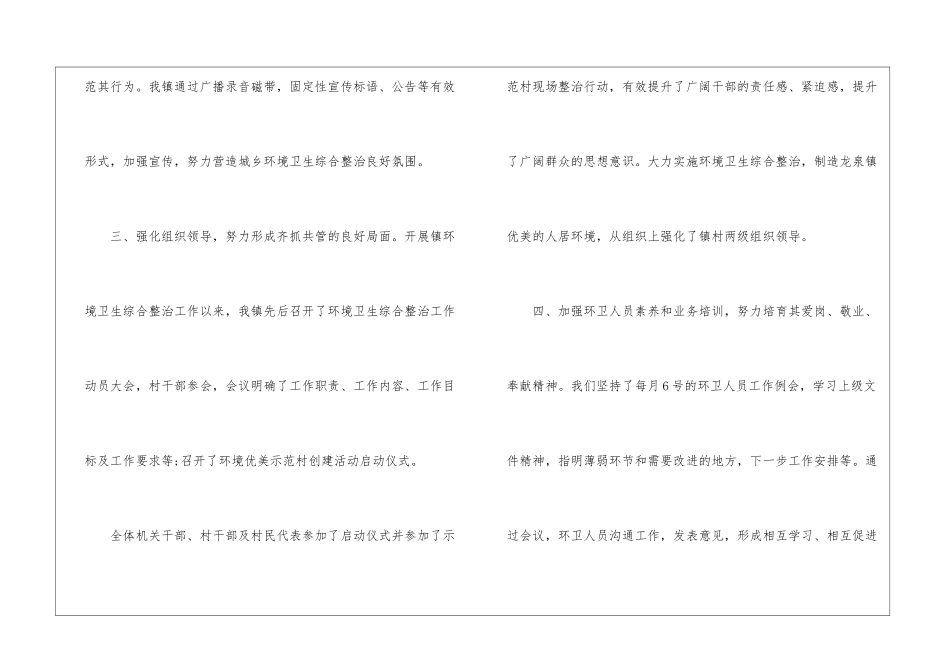 范其行为。我镇通过广播录音磁带，固定性宣传标语、公告等有效形式，加强宣传，努力营造城乡环境卫生综合整治良好氛围。

三、强化组织领导，努力形成齐抓共管的良好局面。开展镇环境卫生综合整治工作以来，我镇先后召开了环境卫生综合整治工作动员大会，村干部参会，会议明确了工作职责、工作内容、工作目标及工作要求等;召开了环境优美示范村创建活动启动仪式。

全体机关干部、村干部及村民代表参加了启动仪式并参加了示范村现场整治行动，有效提升了广阔干部的责任感、紧迫感，提升了广阔群众的思想意识。大力实施环境卫生综合整治，制造龙泉镇优美的人居环境，从组织上强化了镇村两级组织领导。

四、加强环卫人员素养和业务培训，努力培育其爱岗、敬业、奉献精神。我们坚持了每月6号的环卫人员工作例会，学习上级文件精神，指明薄弱环节和需要改进的地方，下一步工作安排等。通过会议，环卫人员沟通工作，发表意见，形成相互学习、相互促进